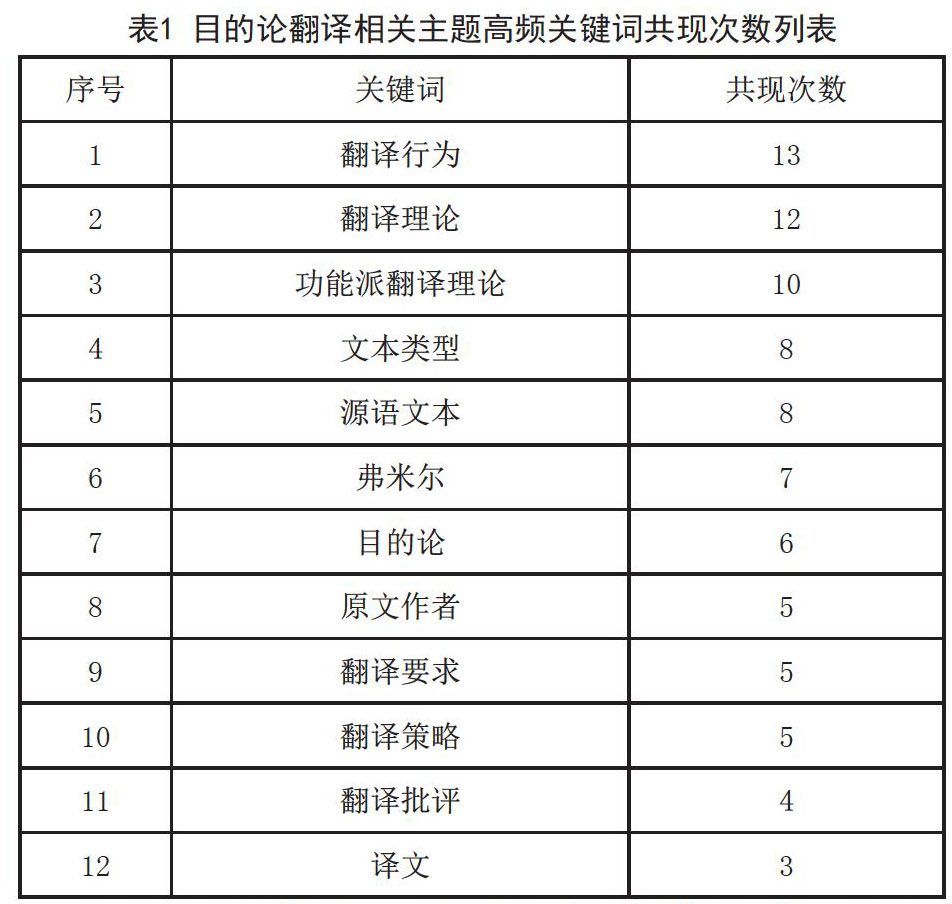 表1 目的论翻译相关主题高频关键词共现次数列表

| 序号 | 关键词 | 共现次数 |
|---|---|---|
| 1 | 翻译行为 | 13 |
| 2 | 翻译理论 | 12 |
| 3 | 功能派翻译理论 | 10 |
| 4 | 文本类型 | 8 |
| 5 | 源语文本 | 8 |
| 6 | 弗米尔 | 7 |
| 7 | 目的论 | 6 |
| 8 | 原文作者 | 5 |
| 9 | 翻译要求 | 5 |
| 10 | 翻译策略 | 5 |
| 11 | 翻译批评 | 4 |
| 12 | 译文 | 3 |